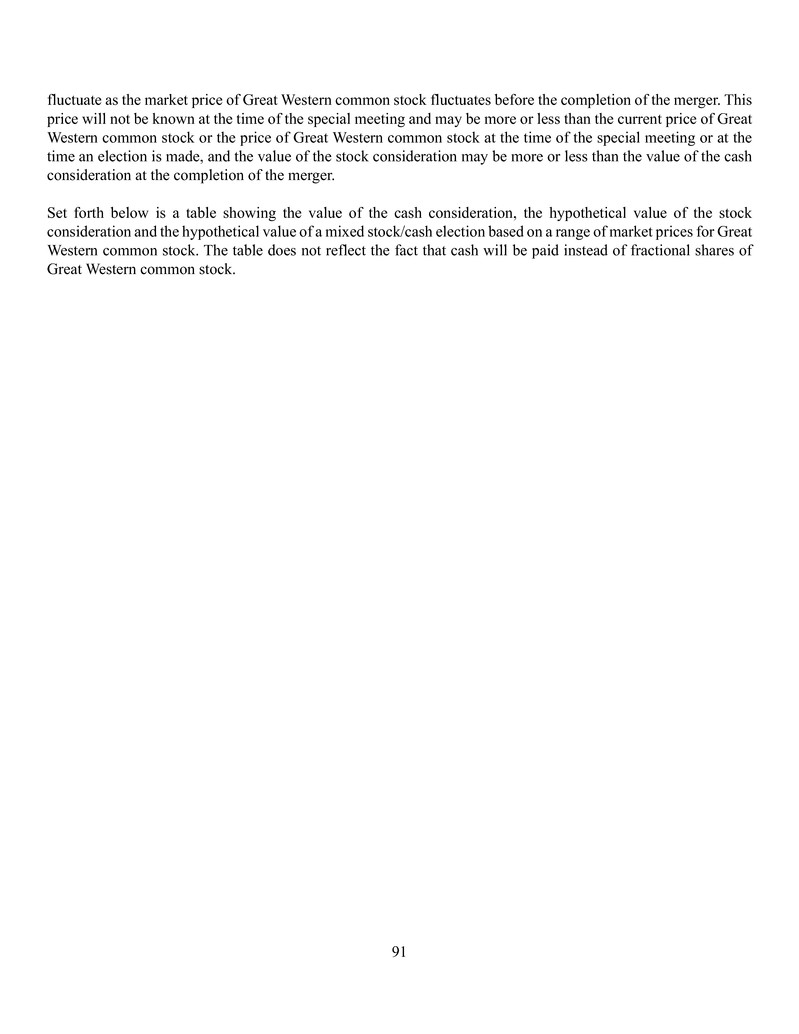 fluctuate as the market price of Great Western common stock fluctuates before the completion of the merger. This price will not be known at the time of the special meeting and may be more or less than the current price of Great Western common stock or the price of Great Western common stock at the time of the special meeting or at the time an election is made, and the value of the stock consideration may be more or less than the value of the cash consideration at the completion of the merger.

Set forth below is a table showing the value of the cash consideration, the hypothetical value of the stock consideration and the hypothetical value of a mixed stock/cash election based on a range of market prices for Great Western common stock. The table does not reflect the fact that cash will be paid instead of fractional shares of Great Western common stock.

91